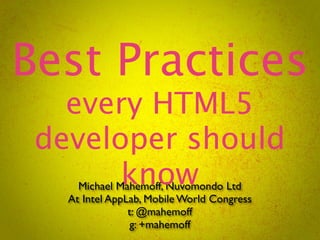 Best Practices
every HTML5 developer should know

Michael Mahemoff, Nuvomondo Ltd
At Intel AppLab, Mobile World Congress
t: @mahemoff
g: +mahemoff